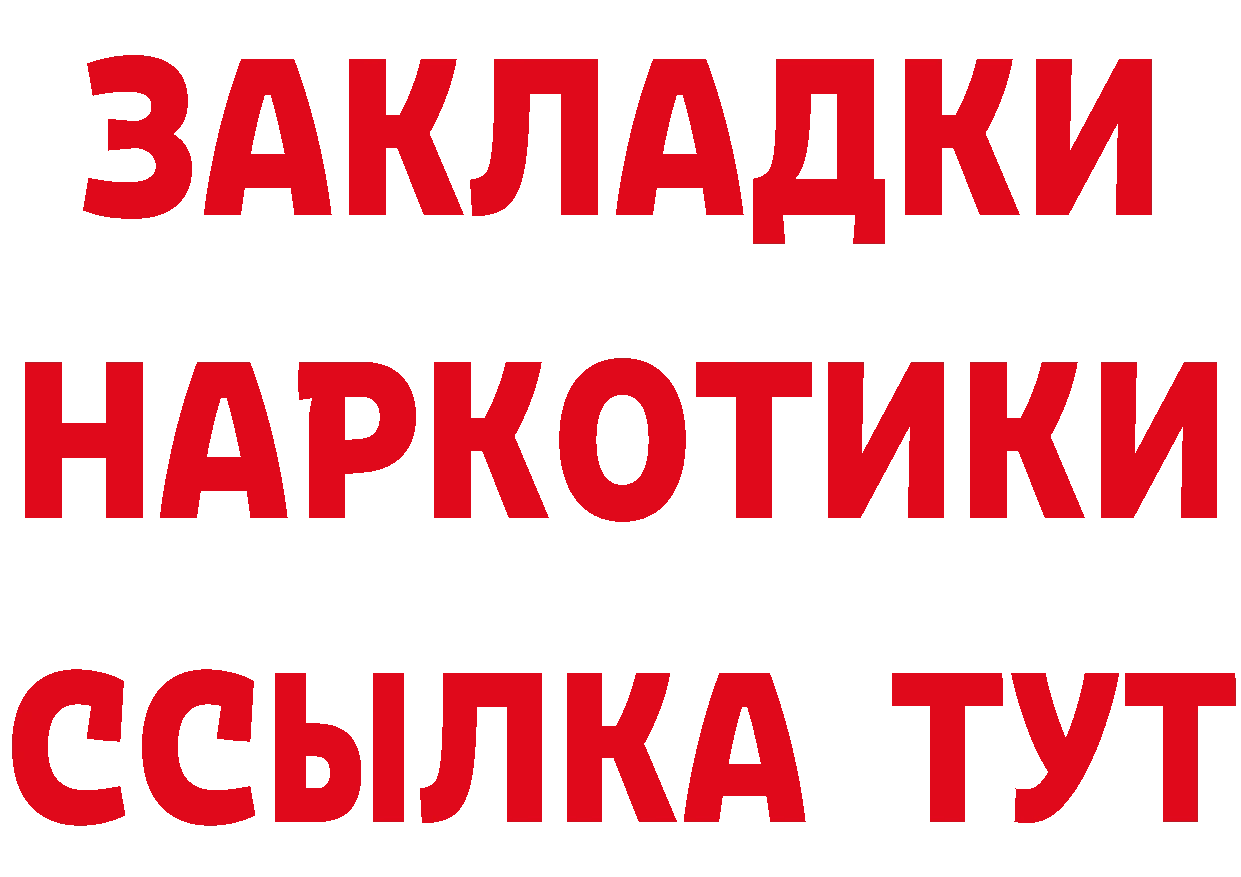 ЗАКЛАДКИ НАРКОТИКИ ССЫЛКА ТУТ